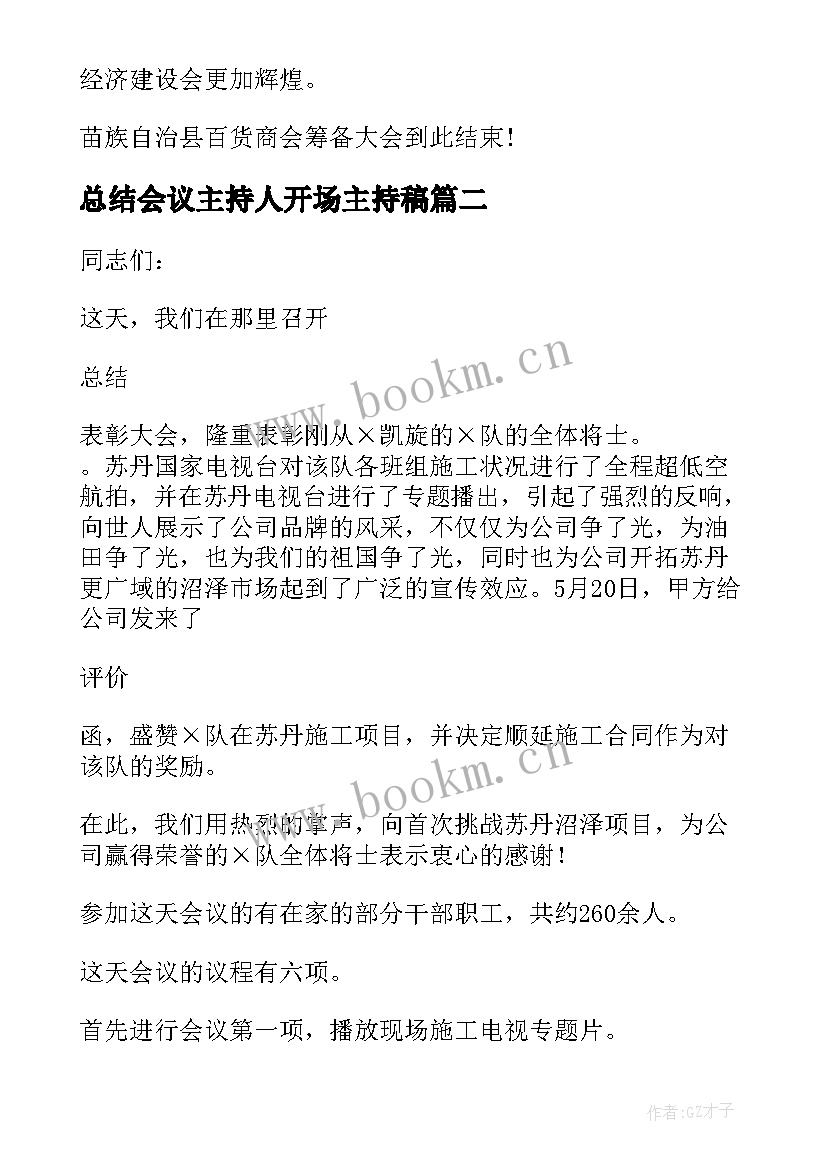 经济建设会更加辉煌。

苗族自治县百货商会筹备大会到此结束！

总结会议主持人开场主持稿篇二

同志们：

这天，我们在那里召开

总结

表彰大会，隆重表彰刚从×凯旋的×队的全体将士。
。苏丹国家电视台对该队各班组施工状况进行了全程超低空航拍，并在苏丹电视台进行了专题播出，引起了强烈的反响，向世人展示了公司品牌的风采，不仅仅为公司争了光，为油田争了光，也为我们的祖国争了光，同时也为公司开拓苏丹更广域的沼泽市场起到了广泛的宣传效应。5月20日，甲方给公司发来了

评价

函，盛赞×队在苏丹施工项目，并决定顺延施工合同作为对该队的奖励。

在此，我们用热烈的掌声，向首次挑战苏丹沼泽项目，为公司赢得荣誉的×队全体将士表示衷心的感谢！

参加这天会议的有在家的部分干部职工，共约260余人。

这天会议的议程有六项。

首先进行会议第一项，播放现场施工电视专题片。

www.bookm.cn

www.bookm.cn

作者:GZ才子